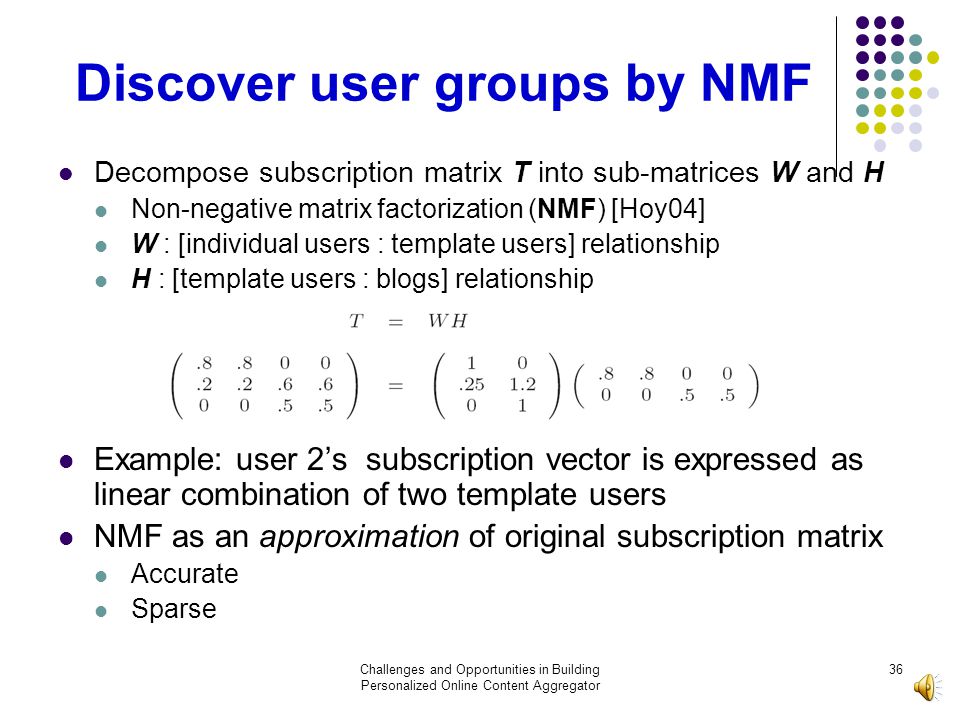 Discover user groups by NMF

Decompose subscription matrix T into sub-matrices W and H

Non-negative matrix factorization (NMF) [Hoy04]

W : [individual users : template users] relationship

H : [template users : blogs] relationship

$T = WH$

$\begin{pmatrix} .8 & .8 & 0 & 0 \\ .2 & .2 & .6 & .6 \\ 0 & 0 & .5 & .5 \end{pmatrix} = \begin{pmatrix} 1 & 0 \\ .25 & 1.2 \\ 0 & 1 \end{pmatrix} \begin{pmatrix} .8 & .8 & 0 & 0 \\ 0 & 0 & .5 & .5 \end{pmatrix}$

Example: user 2's subscription vector is expressed as linear combination of two template users

NMF as an approximation of original subscription matrix

Accurate

Sparse

Challenges and Opportunities in Building Personalized Online Content Aggregator

36